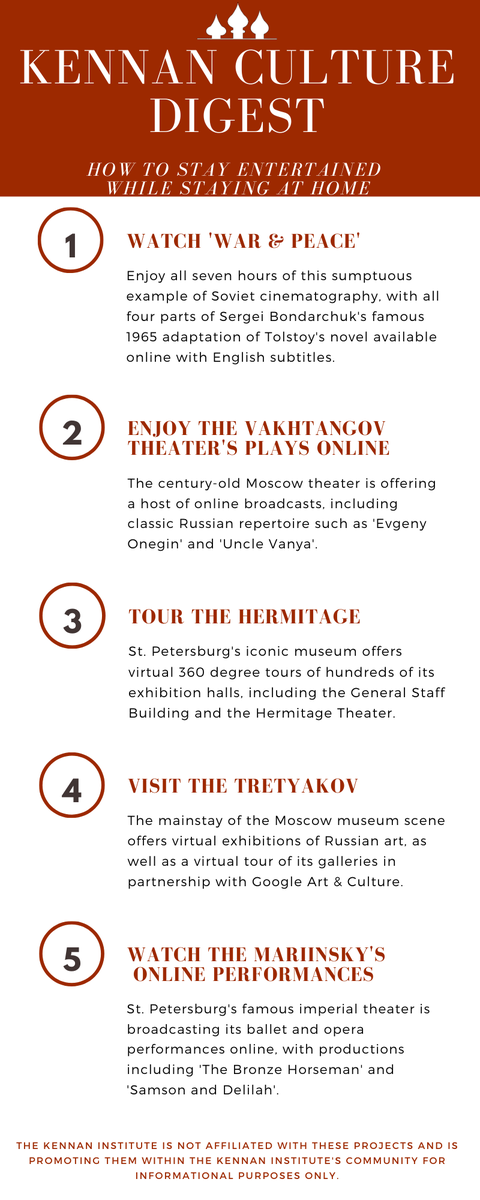 KENNAN CULTURE DIGEST

HOW TO STAY ENTERTAINED WHILE STAYING AT HOME

1

WATCH 'WAR & PEACE'

Enjoy all seven hours of this sumptuous example of Soviet cinematography, with all four parts of Sergei Bondarchuk's famous 1965 adaptation of Tolstoy's novel available online with English subtitles.

2

ENJOY THE VAKHTANGOV THEATER'S PLAYS ONLINE

The century-old Moscow theater is offering a host of online broadcasts, including classic Russian repertoire such as 'Evgeny Onegin' and 'Uncle Vanya'.

3

TOUR THE HERMITAGE

St. Petersburg's iconic museum offers virtual 360 degree tours of hundreds of its exhibition halls, including the General Staff Building and the Hermitage Theater.

4

VISIT THE TRETYAKOV

The mainstay of the Moscow museum scene offers virtual exhibitions of Russian art, as well as a virtual tour of its galleries in partnership with Google Art & Culture.

5

WATCH THE MARIINSKY'S ONLINE PERFORMANCES

St. Petersburg's famous imperial theater is broadcasting its ballet and opera performances online, with productions including 'The Bronze Horseman' and 'Samson and Delilah'.

THE KENNAN INSTITUTE IS NOT AFFILIATED WITH THESE PROJECTS AND IS PROMOTING THEM WITHIN THE KENNAN INSTITUTE'S COMMUNITY FOR INFORMATIONAL PURPOSES ONLY.